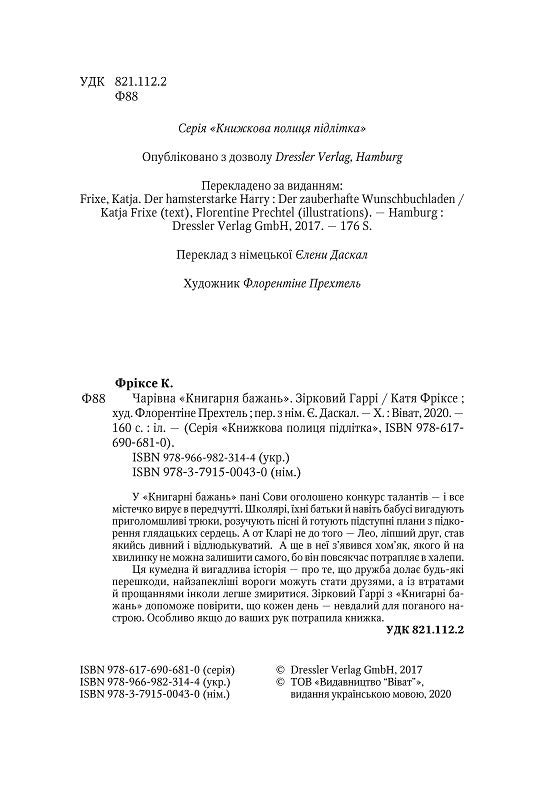 УДК 821.112.2
Ф88

Серія «Книжкова полиця підлітка»

Опубліковано з дозволу Dressler Verlag, Hamburg

Перекладено за виданням:
Frixe, Katja. Der hamsterstarke Harry : Der zauberhafte Wunschbuchladen / Katja Frixe (text), Florentine Prechtel (illustrations). — Hamburg : Dressler Verlag GmbH, 2017. — 176 S.

Переклад з німецької Єлени Даскал

Художник Флорентіне Прехтель

Фріксе К.
Ф88 Чарівна «Книгарня бажань». Зірковий Гаррі / Катя Фріксе ; худ. Флорентіне Прехтель ; пер. з нім. Є. Даскал. — Х. : Віват, 2020. — 160 с. : іл. — (Серія «Книжкова полиця підлітка», ISBN 978-617-690-681-0).
ISBN 978-966-982-314-4 (укр.)
ISBN 978-3-7915-0043-0 (нім.)

У «Книгарні бажань» пані Сови оголошено конкурс талантів — і все містечко вирує в передчутті. Школярі, їхні батьки й навіть бабусі вигадують приголомшливі трюки, розучують пісні й готують підступні плани з підкорення глядацьких сердець. А от Кларі не до того — Лео, ліпший друг, став якийсь дивний і відлюдькуватий. А ще в неї з'явився хом'як, якого й на хвилинку не можна залишити самого, бо він повсякчас потрапляє в халепи.

Ця кумедна й вигадлива історія — про те, що дружба долає будь-які перешкоди, найзапекліші вороги можуть стати друзями, а із втратами й прощаннями інколи легше змиритися. Зірковий Гаррі з «Книгарні бажань» допоможе повірити, що кожен день — невдалий для поганого настрою. Особливо якщо до ваших рук потрапила книжка.

УДК 821.112.2

ISBN 978-617-690-681-0 (серія)
ISBN 978-966-982-314-4 (укр.)
ISBN 978-3-7915-0043-0 (нім.)

© Dressler Verlag GmbH, 2017
© ТОВ «Видавництво "Віват"», видання українською мовою, 2020